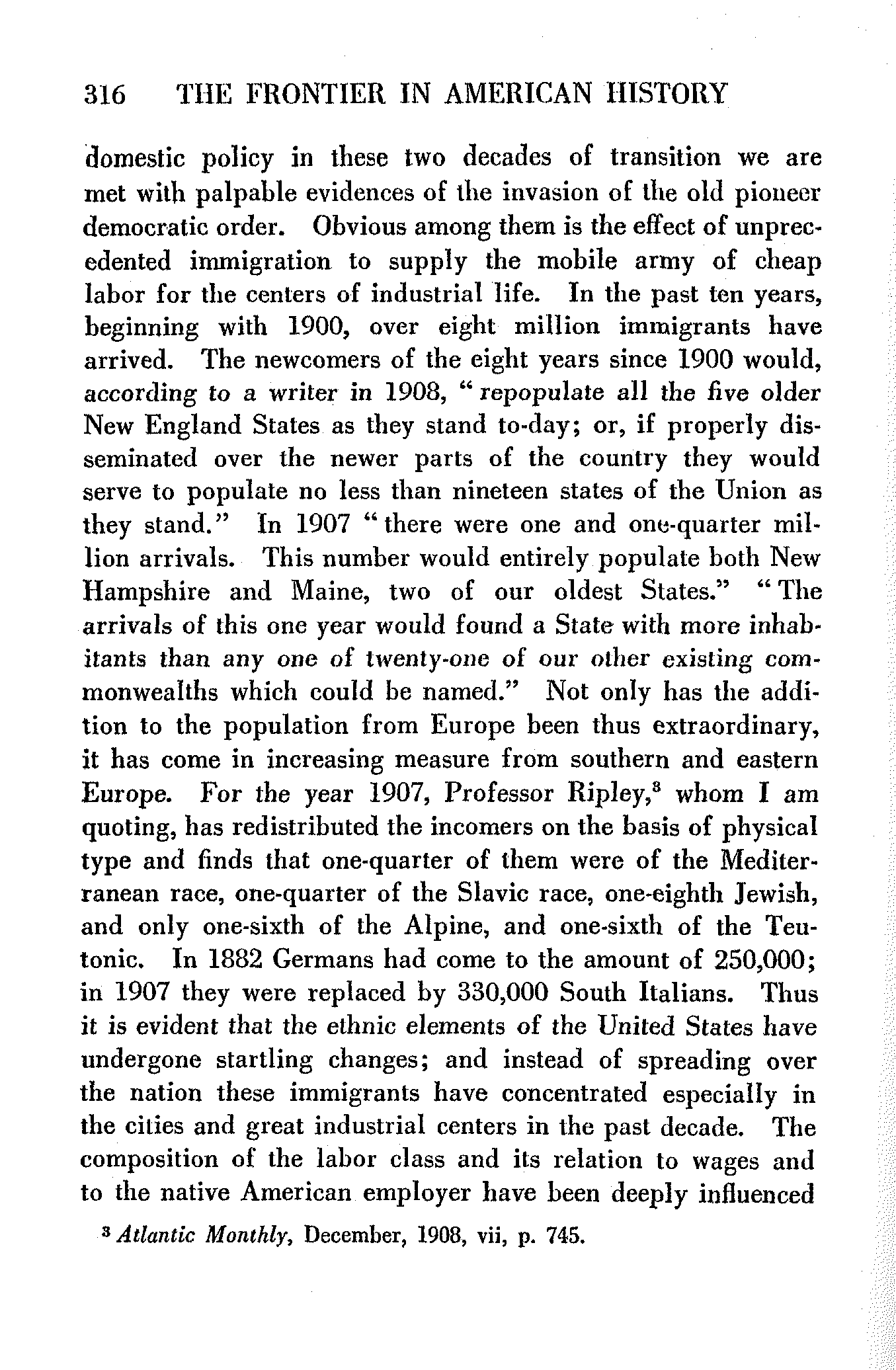 316 THE FRONTIER IN AMERICAN HISTORY

domestic policy in these two decades of transition we are met with palpable evidences of the invasion of the old pioneer democratic order. Obvious among them is the effect of unprecedented immigration to supply the mobile army of cheap labor for the centers of industrial life. In the past ten years, beginning with 1900, over eight million immigrants have arrived. The newcomers of the eight years since 1900 would, according to a writer in 1908, "repopulate all the five older New England States as they stand to-day; or, if properly disseminated over the newer parts of the country they would serve to populate no less than nineteen states of the Union as they stand." In 1907 "there were one and one-quarter million arrivals. This number would entirely populate both New Hampshire and Maine, two of our oldest States." "The arrivals of this one year would found a State with more inhabitants than any one of twenty-one of our other existing commonwealths which could be named." Not only has the addition to the population from Europe been thus extraordinary, it has come in increasing measure from southern and eastern Europe. For the year 1907, Professor Ripley,$^3$ whom I am quoting, has redistributed the incomers on the basis of physical type and finds that one-quarter of them were of the Mediterranean race, one-quarter of the Slavic race, one-eighth Jewish, and only one-sixth of the Alpine, and one-sixth of the Teutonic. In 1882 Germans had come to the amount of 250,000; in 1907 they were replaced by 330,000 South Italians. Thus it is evident that the ethnic elements of the United States have undergone startling changes; and instead of spreading over the nation these immigrants have concentrated especially in the cities and great industrial centers in the past decade. The composition of the labor class and its relation to wages and to the native American employer have been deeply influenced

$^3$ Atlantic Monthly, December, 1908, vii, p. 745.